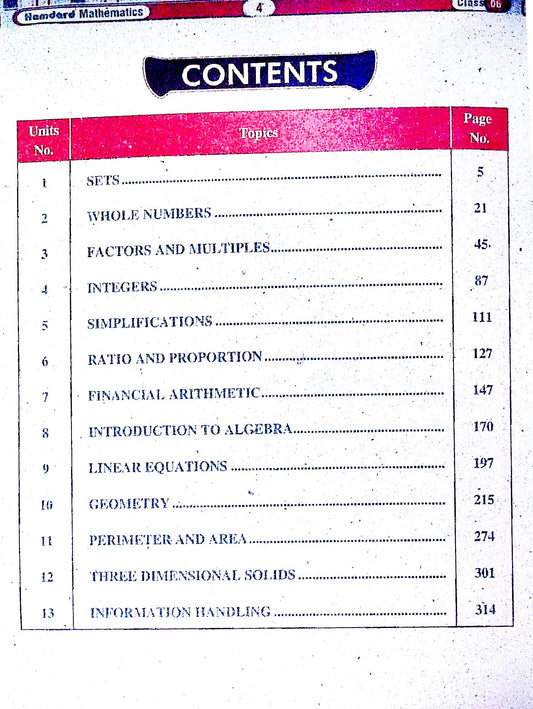 Hamdard Mathematics 4 Class 06

CONTENTS

| Units No. | Topics | Page No. |
|---|---|---|
| 1 | SETS | 5 |
| 2 | WHOLE NUMBERS | 21 |
| 3 | FACTORS AND MULTIPLES | 45 |
| 4 | INTEGERS | 87 |
| 5 | SIMPLIFICATIONS | 111 |
| 6 | RATIO AND PROPORTION | 127 |
| 7 | FINANCIAL ARITHMETIC | 147 |
| 8 | INTRODUCTION TO ALGEBRA | 170 |
| 9 | LINEAR EQUATIONS | 197 |
| 10 | GEOMETRY | 215 |
| 11 | PERIMETER AND AREA | 274 |
| 12 | THREE DIMENSIONAL SOLIDS | 301 |
| 13 | INFORMATION HANDLING | 314 |